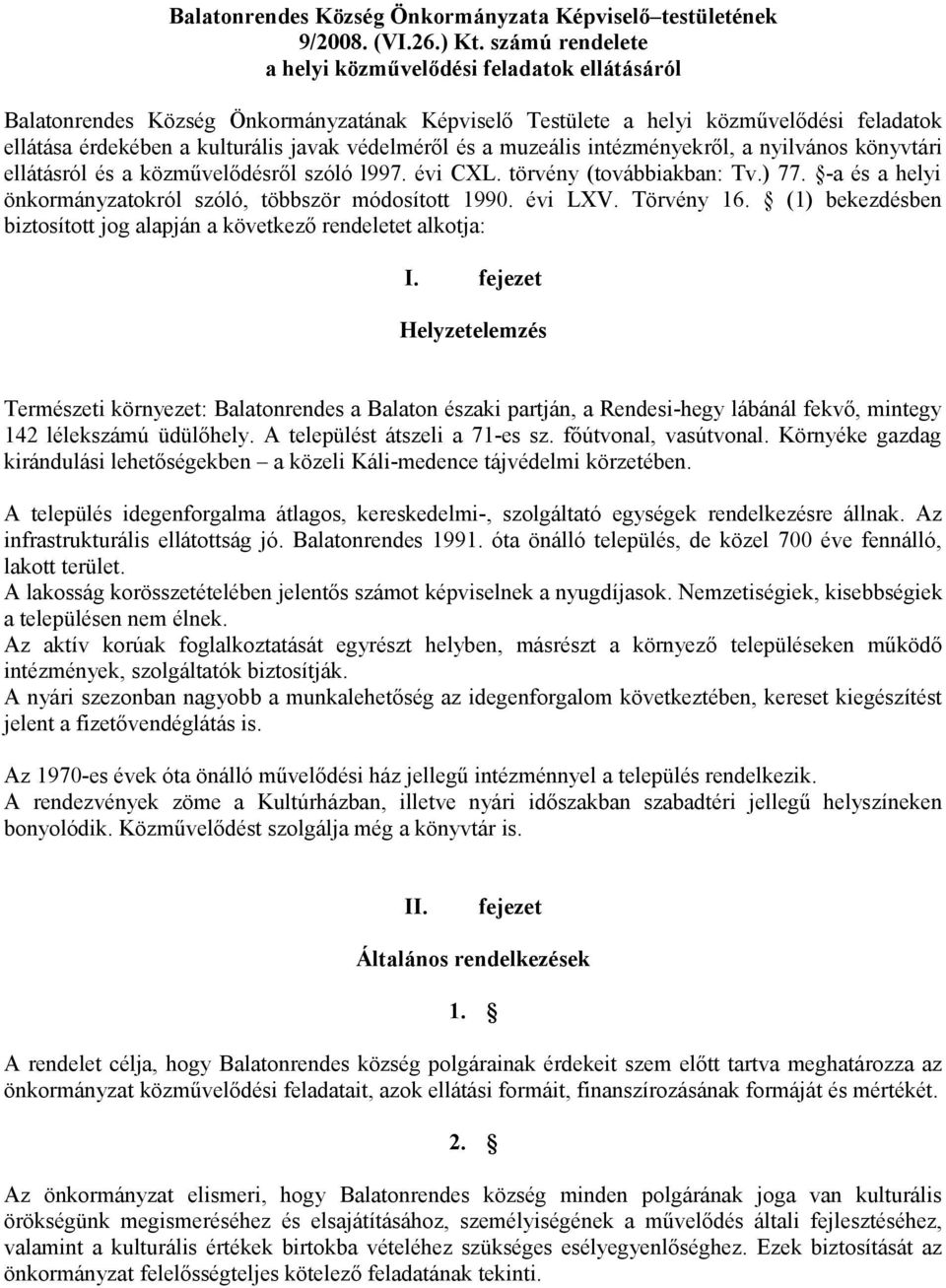 Balatonrendes Község Önkormányzata Képviselő–testületének
9/2008. (VI.26.) Kt. számú rendelete
a helyi közművelődési feladatok ellátásáról

Balatonrendes Község Önkormányzatának Képviselő Testülete a helyi közművelődési feladatok ellátása érdekében a kulturális javak védelméről és a muzeális intézményekről, a nyilvános könyvtári ellátásról és a közművelődésről szóló l997. évi CXL. törvény (továbbiakban: Tv.) 77. §-a és a helyi önkormányzatokról szóló, többször módosított 1990. évi LXV. Törvény 16. § (1) bekezdésben biztosított jog alapján a következő rendeletet alkotja:

I. fejezet

Helyzetelemzés

Természeti környezet: Balatonrendes a Balaton északi partján, a Rendesi-hegy lábánál fekvő, mintegy 142 lélekszámú üdülőhely. A települést átszeli a 71-es sz. főútvonal, vasútvonal. Környéke gazdag kirándulási lehetőségekben – a közeli Káli-medence tájvédelmi körzetében.

A település idegenforgalma átlagos, kereskedelmi-, szolgáltató egységek rendelkezésre állnak. Az infrastrukturális ellátottság jó. Balatonrendes 1991. óta önálló település, de közel 700 éve fennálló, lakott terület.
A lakosság korösszetételében jelentős számot képviselnek a nyugdíjasok. Nemzetiségiek, kisebbségiek a településen nem élnek.
Az aktív korúak foglalkoztatását egyrészt helyben, másrészt a környező településeken működő intézmények, szolgáltatók biztosítják.
A nyári szezonban nagyobb a munkalehetőség az idegenforgalom következtében, kereset kiegészítést jelent a fizetővendéglátás is.

Az 1970-es évek óta önálló művelődési ház jellegű intézménnyel a település rendelkezik.
A rendezvények zöme a Kultúrházban, illetve nyári időszakban szabadtéri jellegű helyszíneken bonyolódik. Közművelődést szolgálja még a könyvtár is.

II. fejezet

Általános rendelkezések

1. §

A rendelet célja, hogy Balatonrendes község polgárainak érdekeit szem előtt tartva meghatározza az önkormányzat közművelődési feladatait, azok ellátási formáit, finanszírozásának formáját és mértékét.

2. §

Az önkormányzat elismeri, hogy Balatonrendes község minden polgárának joga van kulturális örökségünk megismeréséhez és elsajátításához, személyiségének a művelődés általi fejlesztéséhez, valamint a kulturális értékek birtokba vételéhez szükséges esélyegyenlőséghez. Ezek biztosítását az önkormányzat felelősségteljes kötelező feladatának tekinti.